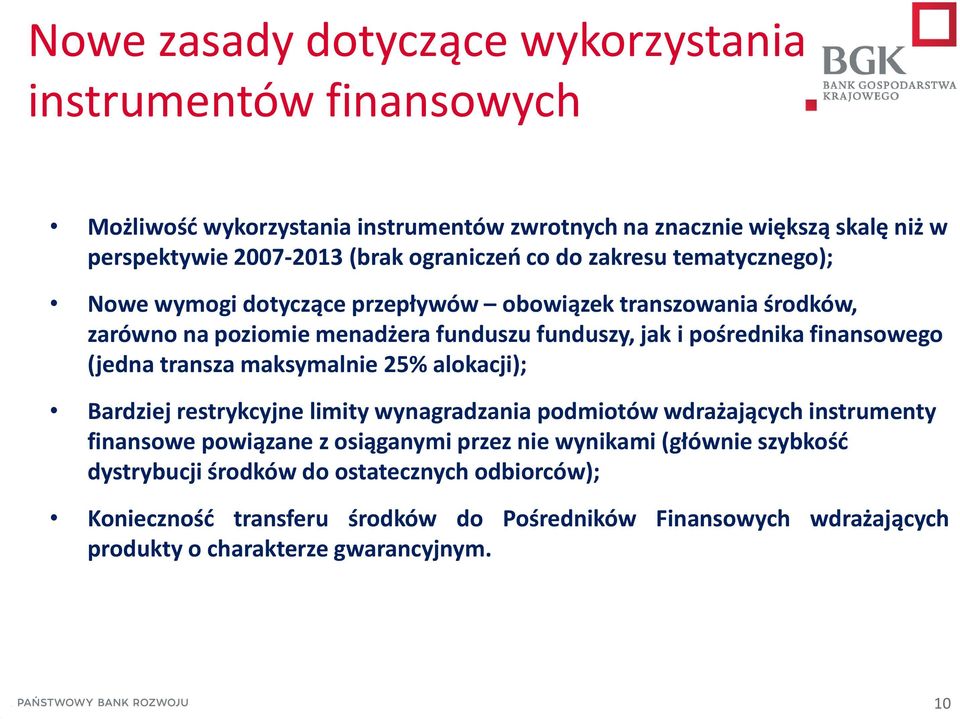 Nowe zasady dotyczące wykorzystania instrumentów finansowych

BGK
BANK GOSPODARSTWA KRAJOWEGO

• Możliwość wykorzystania instrumentów zwrotnych na znacznie większą skalę niż w perspektywie 2007-2013 (brak ograniczeń co do zakresu tematycznego);

• Nowe wymogi dotyczące przepływów – obowiązek transzowania środków, zarówno na poziomie menadżera funduszu funduszy, jak i pośrednika finansowego (jedna transza maksymalnie 25% alokacji);

• Bardziej restrykcyjne limity wynagradzania podmiotów wdrażających instrumenty finansowe powiązane z osiąganymi przez nie wynikami (głównie szybkość dystrybucji środków do ostatecznych odbiorców);

• Konieczność transferu środków do Pośredników Finansowych wdrażających produkty o charakterze gwarancyjnym.

PAŃSTWOWY BANK ROZWOJU

10